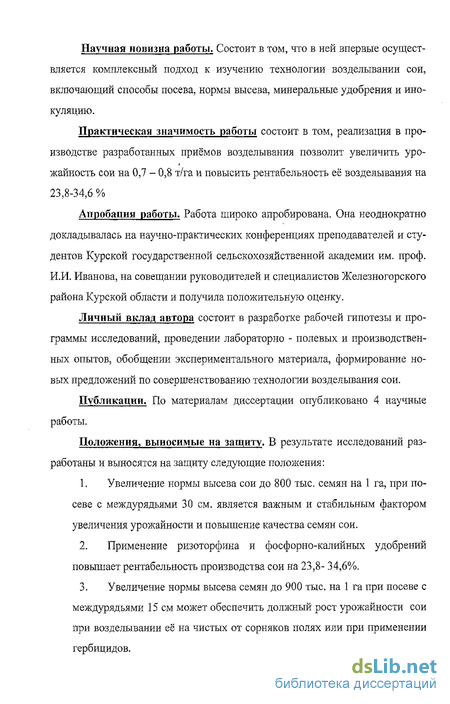 Научная новизна работы. Состоит в том, что в ней впервые осуществляется комплексный подход к изучению технологии возделывании сои, включающий способы посева, нормы высева, минеральные удобрения и инокуляцию.

Практическая значимость работы состоит в том, реализация в производстве разработанных приёмов возделывания позволит увеличить урожайность сои на 0,7 – 0,8 т/га и повысить рентабельность её возделывания на 23,8-34,6 %

Апробация работы. Работа широко апробирована. Она неоднократно докладывалась на научно-практических конференциях преподавателей и студентов Курской государственной сельскохозяйственной академии им. проф. И.И. Иванова, на совещании руководителей и специалистов Железногорского района Курской области и получила положительную оценку.

Личный вклад автора состоит в разработке рабочей гипотезы и программы исследований, проведении лабораторно - полевых и производственных опытов, обобщении экспериментального материала, формирование новых предложений по совершенствованию технологии возделывания сои.

Публикации. По материалам диссертации опубликовано 4 научные работы.

Положения, выносимые на защиту. В результате исследований разработаны и выносятся на защиту следующие положения:

1. Увеличение нормы высева сои до 800 тыс. семян на 1 га, при посеве с междурядьями 30 см. является важным и стабильным фактором увеличения урожайности и повышение качества семян сои.

2. Применение ризоторфина и фосфорно-калийных удобрений повышает рентабельность производства сои на 23,8- 34,6%.

3. Увеличение нормы высева семян до 900 тыс. на 1 га при посеве с междурядьями 15 см может обеспечить должный рост урожайности сои при возделывании её на чистых от сорняков полях или при применении гербицидов.

dsLib.net
библиотека диссертаций